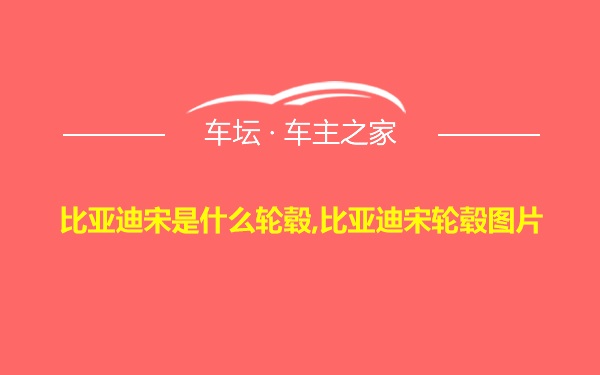 车坛 · 车主之家

比亚迪宋是什么轮毂,比亚迪宋轮毂图片